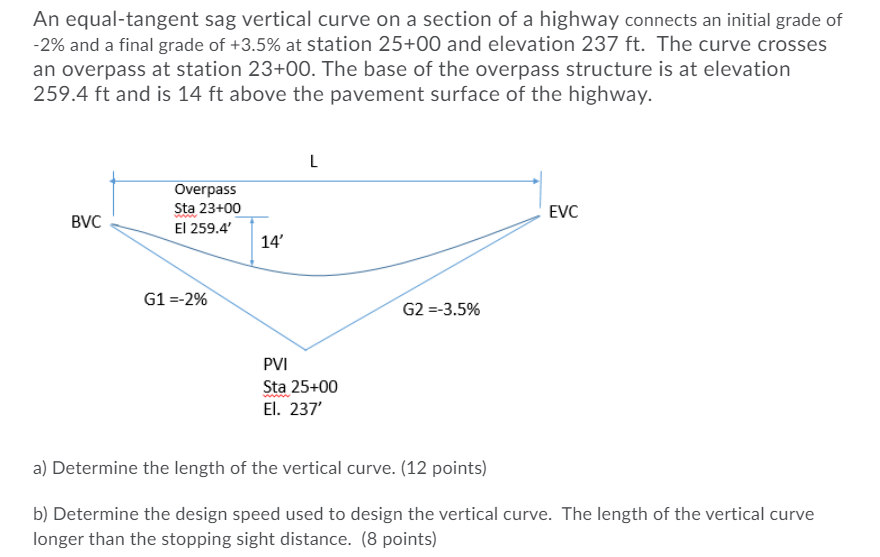 An equal-tangent sag vertical curve on a section of a highway connects an initial grade of -2% and a final grade of +3.5% at station 25+00 and elevation 237 ft. The curve crosses an overpass at station 23+00. The base of the overpass structure is at elevation 259.4 ft and is 14 ft above the pavement surface of the highway.

L

Overpass
Sta 23+00
El 259.4'

BVC

EVC

14'

G1 =-2%

G2 =-3.5%

PVI
Sta 25+00
El. 237'

a) Determine the length of the vertical curve. (12 points)

b) Determine the design speed used to design the vertical curve. The length of the vertical curve longer than the stopping sight distance. (8 points)